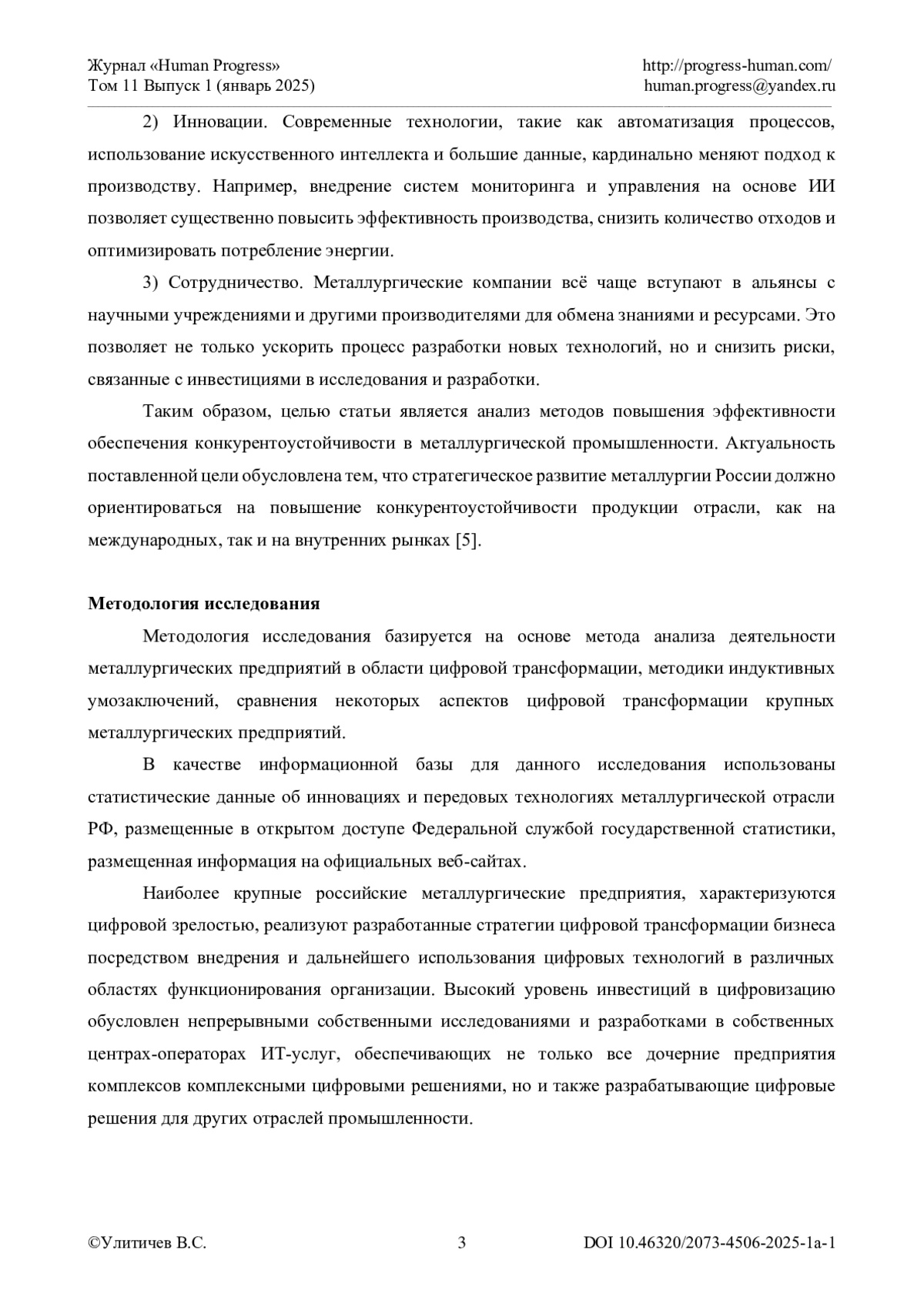 Журнал «Human Progress»
Том 11 Выпуск 1 (январь 2025)

http://progress-human.com/
human.progress@yandex.ru

2) Инновации. Современные технологии, такие как автоматизация процессов, использование искусственного интеллекта и большие данные, кардинально меняют подход к производству. Например, внедрение систем мониторинга и управления на основе ИИ позволяет существенно повысить эффективность производства, снизить количество отходов и оптимизировать потребление энергии.

3) Сотрудничество. Металлургические компании всё чаще вступают в альянсы с научными учреждениями и другими производителями для обмена знаниями и ресурсами. Это позволяет не только ускорить процесс разработки новых технологий, но и снизить риски, связанные с инвестициями в исследования и разработки.

Таким образом, целью статьи является анализ методов повышения эффективности обеспечения конкурентоустойчивости в металлургической промышленности. Актуальность поставленной цели обусловлена тем, что стратегическое развитие металлургии России должно ориентироваться на повышение конкурентоустойчивости продукции отрасли, как на международных, так и на внутренних рынках [5].

Методология исследования

Методология исследования базируется на основе метода анализа деятельности металлургических предприятий в области цифровой трансформации, методики индуктивных умозаключений, сравнения некоторых аспектов цифровой трансформации крупных металлургических предприятий.

В качестве информационной базы для данного исследования использованы статистические данные об инновациях и передовых технологиях металлургической отрасли РФ, размещенные в открытом доступе Федеральной службой государственной статистики, размещенная информация на официальных веб-сайтах.

Наиболее крупные российские металлургические предприятия, характеризуются цифровой зрелостью, реализуют разработанные стратегии цифровой трансформации бизнеса посредством внедрения и дальнейшего использования цифровых технологий в различных областях функционирования организации. Высокий уровень инвестиций в цифровизацию обусловлен непрерывными собственными исследованиями и разработками в собственных центрах-операторах ИТ-услуг, обеспечивающих не только все дочерние предприятия комплексов комплексными цифровыми решениями, но и также разрабатывающие цифровые решения для других отраслей промышленности.

©Улитичев В.С.
3
DOI 10.46320/2073-4506-2025-1a-1